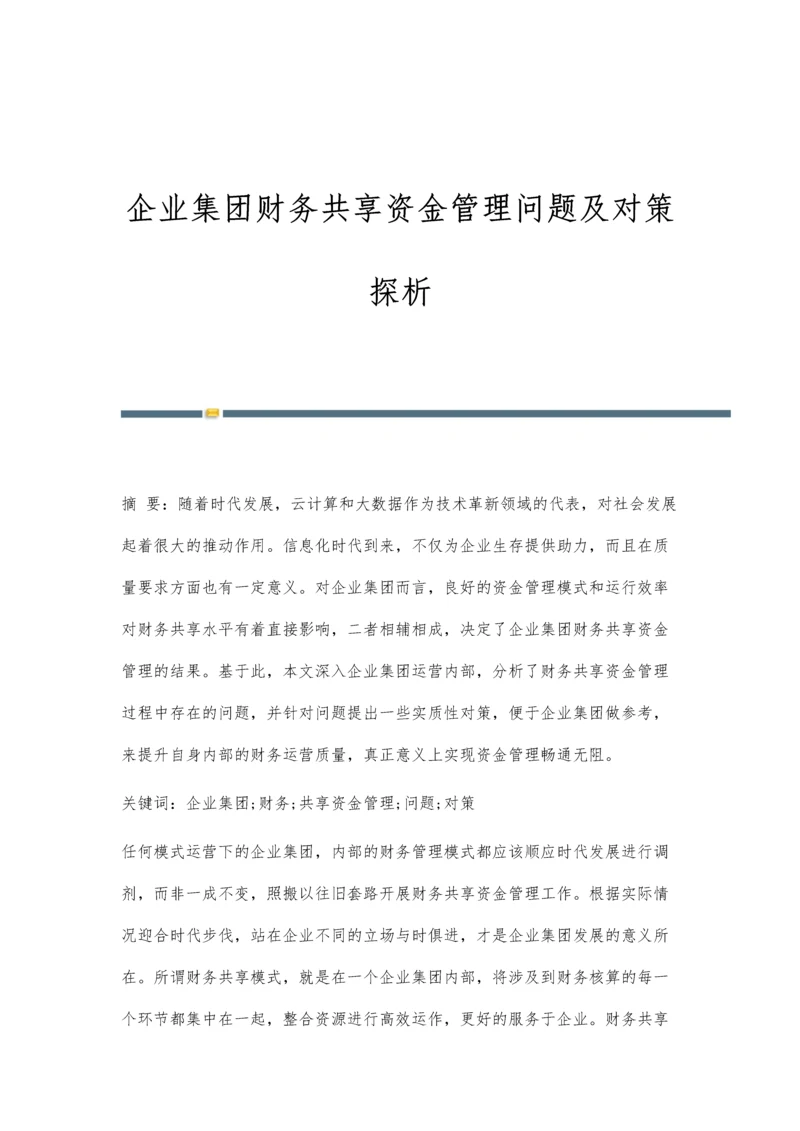 企业集团财务共享资金管理问题及对策探析

摘 要：随着时代发展，云计算和大数据作为技术革新领域的代表，对社会发展起着很大的推动作用。信息化时代到来，不仅为企业生存提供助力，而且在质量要求方面也有一定意义。对企业集团而言，良好的资金管理模式和运行效率对财务共享水平有着直接影响，二者相辅相成，决定了企业集团财务共享资金管理的结果。基于此，本文深入企业集团运营内部，分析了财务共享资金管理过程中存在的问题，并针对问题提出一些实质性对策，便于企业集团做参考，来提升自身内部的财务运营质量，真正意义上实现资金管理畅通无阻。

关键词：企业集团;财务;共享资金管理;问题;对策

任何模式运营下的企业集团，内部的财务管理模式都应该顺应时代发展进行调剂，而非一成不变，照搬以往旧套路开展财务共享资金管理工作。根据实际情况迎合时代步伐，站在企业不同的立场与时俱进，才是企业集团发展的意义所在。所谓财务共享模式，就是在一个企业集团内部，将涉及到财务核算的每一个环节都集中在一起，整合资源进行高效运作，更好的服务于企业。财务共享